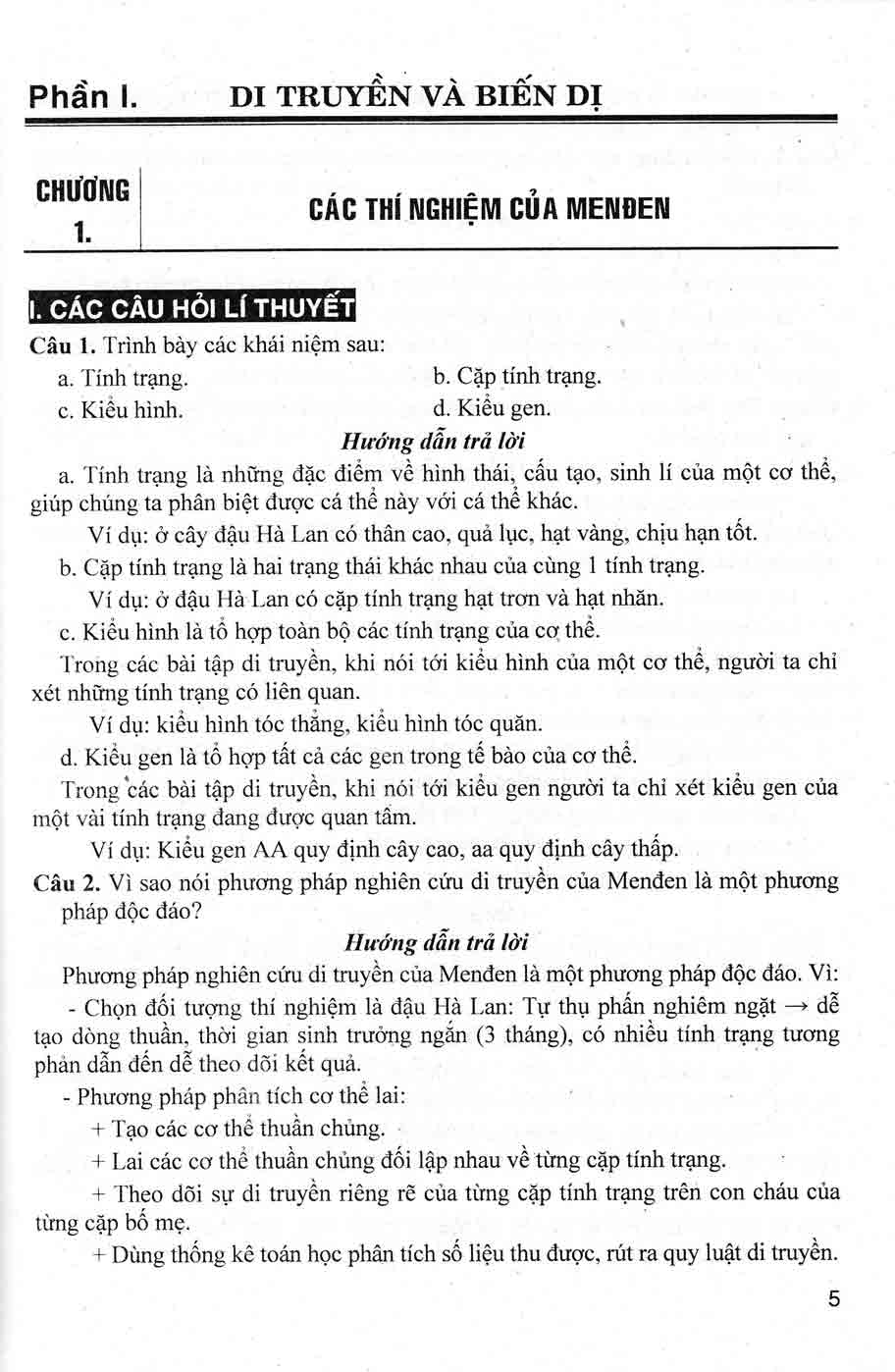 Phần I. DI TRUYỀN VÀ BIẾN DỊ

CHƯƠNG 1. CÁC THÍ NGHIỆM CỦA MENĐEN

I. CÁC CÂU HỎI LÍ THUYẾT

Câu 1. Trình bày các khái niệm sau:

a. Tính trạng.

b. Cặp tính trạng.

c. Kiểu hình.

d. Kiểu gen.

Hướng dẫn trả lời

a. Tính trạng là những đặc điểm về hình thái, cấu tạo, sinh lí của một cơ thể, giúp chúng ta phân biệt được cá thể này với cá thể khác.

Ví dụ: ở cây đậu Hà Lan có thân cao, quả lục, hạt vàng, chịu hạn tốt.

b. Cặp tính trạng là hai trạng thái khác nhau của cùng 1 tính trạng.

Ví dụ: ở đậu Hà Lan có cặp tính trạng hạt trơn và hạt nhăn.

c. Kiểu hình là tổ hợp toàn bộ các tính trạng của cơ thể.

Trong các bài tập di truyền, khi nói tới kiểu hình của một cơ thể, người ta chỉ xét những tính trạng có liên quan.

Ví dụ: kiểu hình tóc thẳng, kiểu hình tóc quăn.

d. Kiểu gen là tổ hợp tất cả các gen trong tế bào của cơ thể.

Trong các bài tập di truyền, khi nói tới kiểu gen người ta chỉ xét kiểu gen của một vài tính trạng đang được quan tâm.

Ví dụ: Kiểu gen AA quy định cây cao, aa quy định cây thấp.

Câu 2. Vì sao nói phương pháp nghiên cứu di truyền của Menđen là một phương pháp độc đáo?

Hướng dẫn trả lời

Phương pháp nghiên cứu di truyền của Menđen là một phương pháp độc đáo. Vì:

- Chọn đối tượng thí nghiệm là đậu Hà Lan: Tự thụ phấn nghiêm ngặt $\rightarrow$ dễ tạo dòng thuần, thời gian sinh trưởng ngắn (3 tháng), có nhiều tính trạng tương phản dẫn đến dễ theo dõi kết quả.

- Phương pháp phân tích cơ thể lai:

+ Tạo các cơ thể thuần chủng.

+ Lai các cơ thể thuần chủng đối lập nhau về từng cặp tính trạng.

+ Theo dõi sự di truyền riêng rẽ của từng cặp tính trạng trên con cháu của từng cặp bố mẹ.

+ Dùng thống kê toán học phân tích số liệu thu được, rút ra quy luật di truyền.

5